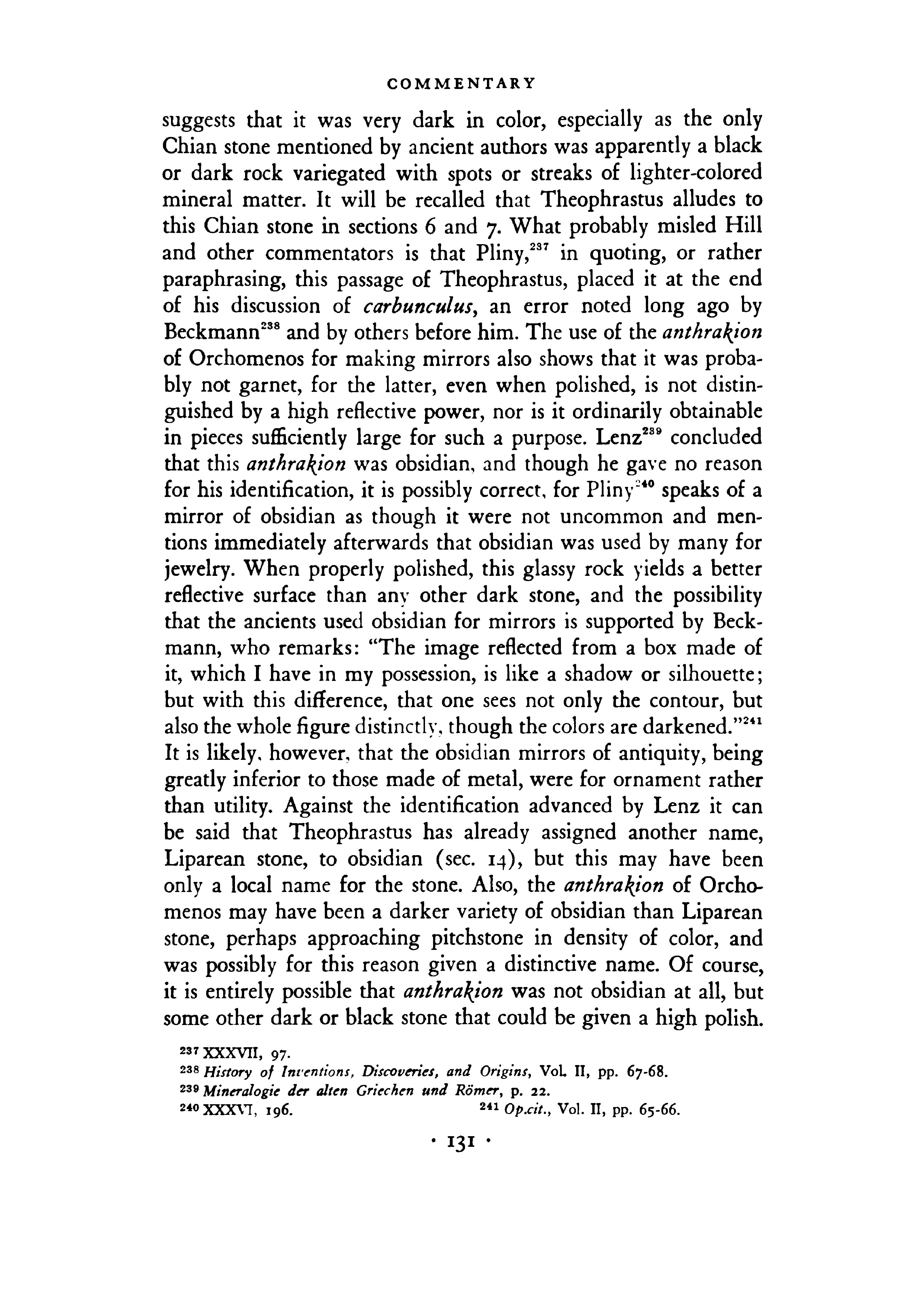 COMMENTARY

suggests that it was very dark in color, especially as the only Chian stone mentioned by ancient authors was apparently a black or dark rock variegated with spots or streaks of lighter-colored mineral matter. It will be recalled that Theophrastus alludes to this Chian stone in sections 6 and 7. What probably misled Hill and other commentators is that Pliny,$^{237}$ in quoting, or rather paraphrasing, this passage of Theophrastus, placed it at the end of his discussion of carbunculus, an error noted long ago by Beckmann$^{238}$ and by others before him. The use of the anthrakion of Orchomenos for making mirrors also shows that it was probably not garnet, for the latter, even when polished, is not distinguished by a high reflective power, nor is it ordinarily obtainable in pieces sufficiently large for such a purpose. Lenz$^{239}$ concluded that this anthrakion was obsidian, and though he gave no reason for his identification, it is possibly correct, for Pliny$^{240}$ speaks of a mirror of obsidian as though it were not uncommon and mentions immediately afterwards that obsidian was used by many for jewelry. When properly polished, this glassy rock yields a better reflective surface than any other dark stone, and the possibility that the ancients used obsidian for mirrors is supported by Beckmann, who remarks: "The image reflected from a box made of it, which I have in my possession, is like a shadow or silhouette; but with this difference, that one sees not only the contour, but also the whole figure distinctly, though the colors are darkened."$^{241}$ It is likely, however, that the obsidian mirrors of antiquity, being greatly inferior to those made of metal, were for ornament rather than utility. Against the identification advanced by Lenz it can be said that Theophrastus has already assigned another name, Liparean stone, to obsidian (sec. 14), but this may have been only a local name for the stone. Also, the anthrakion of Orchomenos may have been a darker variety of obsidian than Liparean stone, perhaps approaching pitchstone in density of color, and was possibly for this reason given a distinctive name. Of course, it is entirely possible that anthrakion was not obsidian at all, but some other dark or black stone that could be given a high polish.

$^{237}$ XXXVII, 97.
$^{238}$ History of Inventions, Discoveries, and Origins, Vol. II, pp. 67-68.
$^{239}$ Mineralogie der alten Griechen und Römer, p. 22.
$^{240}$ XXXVI, 196. $^{241}$ Op.cit., Vol. II, pp. 65-66.

· 131 ·